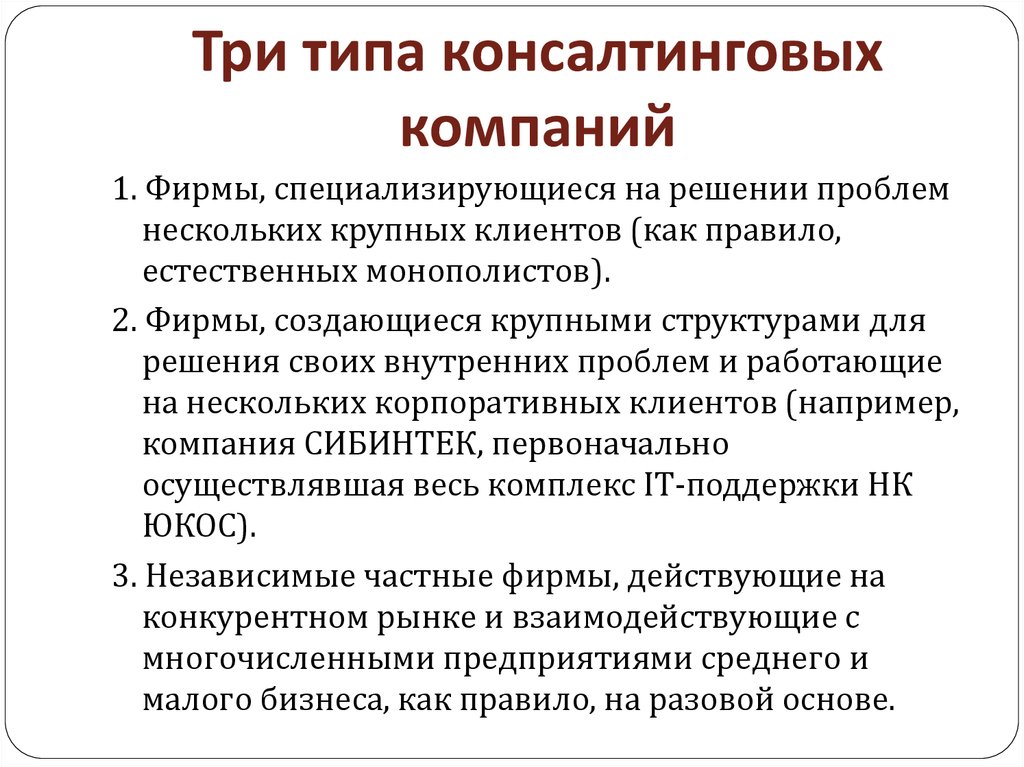 Три типа консалтинговых компаний

1. Фирмы, специализирующиеся на решении проблем нескольких крупных клиентов (как правило, естественных монополистов).

2. Фирмы, создающиеся крупными структурами для решения своих внутренних проблем и работающие на нескольких корпоративных клиентов (например, компания СИБИНТЕК, первоначально осуществлявшая весь комплекс IT-поддержки НК ЮКОС).

3. Независимые частные фирмы, действующие на конкурентном рынке и взаимодействующие с многочисленными предприятиями среднего и малого бизнеса, как правило, на разовой основе.